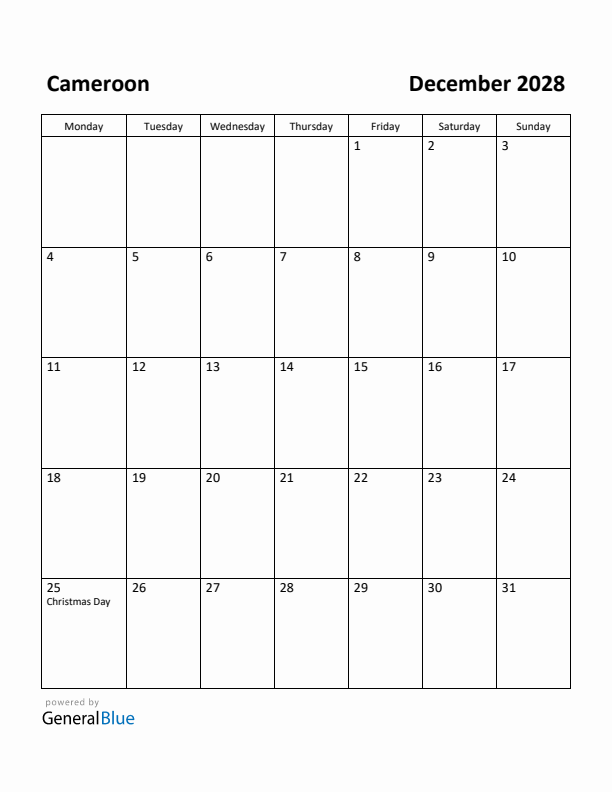 Cameroon

December 2028

| Monday | Tuesday | Wednesday | Thursday | Friday | Saturday | Sunday |
|---|---|---|---|---|---|---|
| | | | | 1 | 2 | 3 |
| 4 | 5 | 6 | 7 | 8 | 9 | 10 |
| 11 | 12 | 13 | 14 | 15 | 16 | 17 |
| 18 | 19 | 20 | 21 | 22 | 23 | 24 |
| 25 Christmas Day | 26 | 27 | 28 | 29 | 30 | 31 |

powered by
GeneralBlue